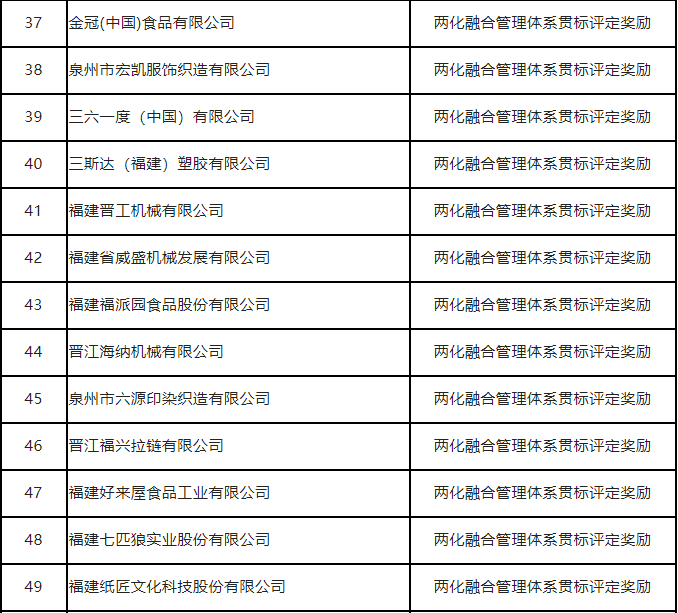 | 37 | 金冠(中国)食品有限公司 | 两化融合管理体系贯标评定奖励 |
|---|---|---|
| 38 | 泉州市宏凯服饰织造有限公司 | 两化融合管理体系贯标评定奖励 |
| 39 | 三六一度（中国）有限公司 | 两化融合管理体系贯标评定奖励 |
| 40 | 三斯达（福建）塑胶有限公司 | 两化融合管理体系贯标评定奖励 |
| 41 | 福建晋工机械有限公司 | 两化融合管理体系贯标评定奖励 |
| 42 | 福建省威盛机械发展有限公司 | 两化融合管理体系贯标评定奖励 |
| 43 | 福建福派园食品股份有限公司 | 两化融合管理体系贯标评定奖励 |
| 44 | 晋江海纳机械有限公司 | 两化融合管理体系贯标评定奖励 |
| 45 | 泉州市六源印染织造有限公司 | 两化融合管理体系贯标评定奖励 |
| 46 | 晋江福兴拉链有限公司 | 两化融合管理体系贯标评定奖励 |
| 47 | 福建好来屋食品工业有限公司 | 两化融合管理体系贯标评定奖励 |
| 48 | 福建七匹狼实业股份有限公司 | 两化融合管理体系贯标评定奖励 |
| 49 | 福建纸匠文化科技股份有限公司 | 两化融合管理体系贯标评定奖励 |